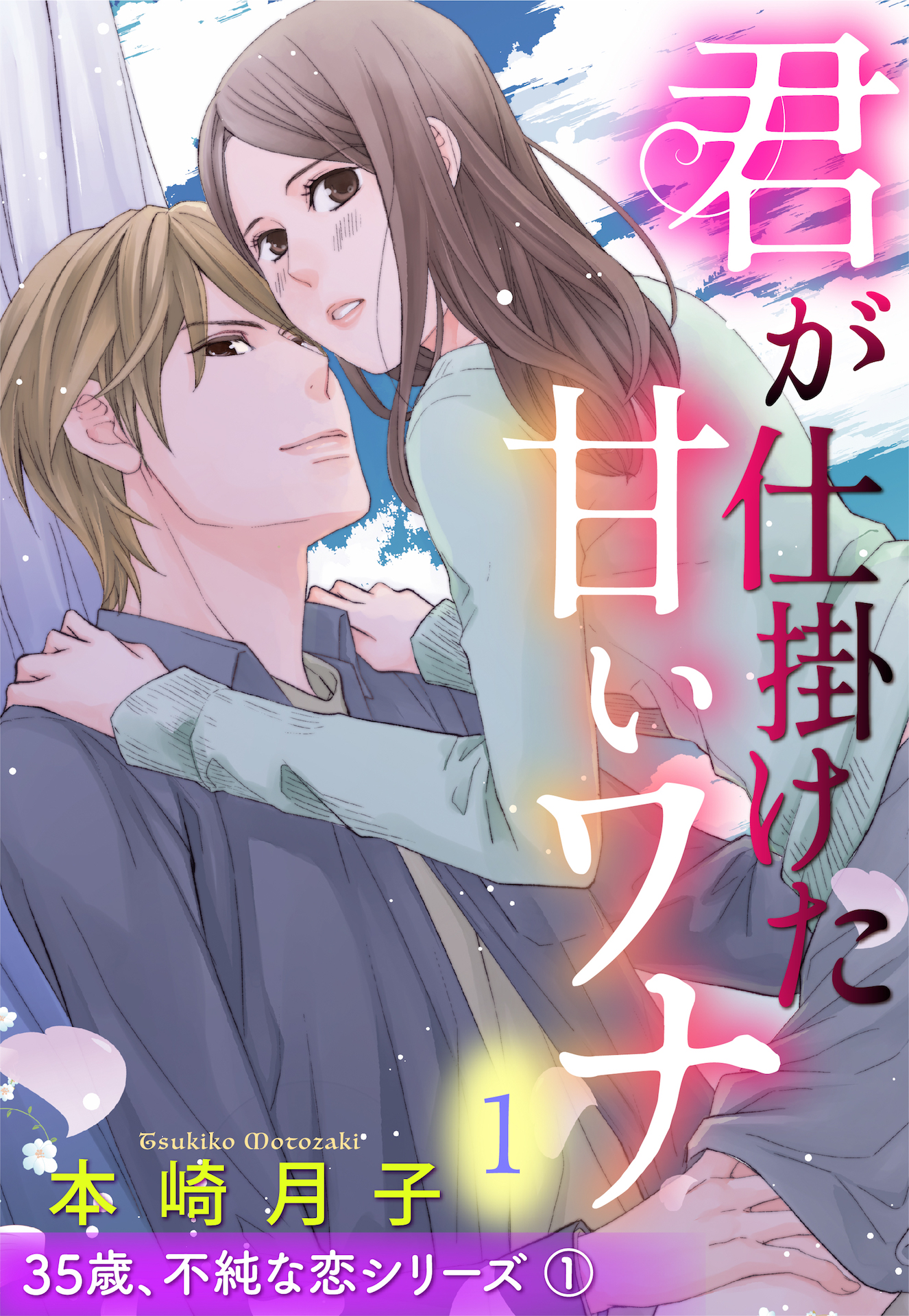 君が仕掛けた甘いワナ

1

Tsukiko Motozaki
本崎月子

35歳、不純な恋シリーズ ①